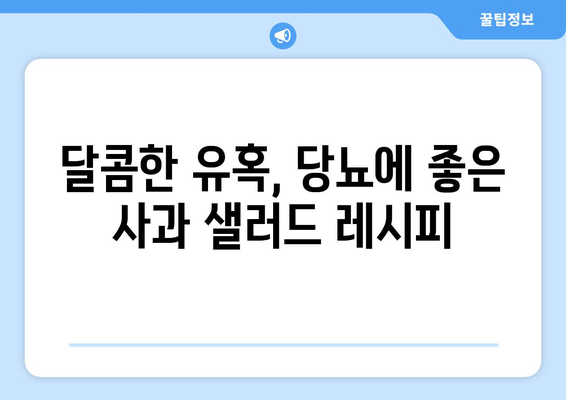 꿀팁정보

달콤한 유혹, 당뇨에 좋은 사과 샐러드 레시피